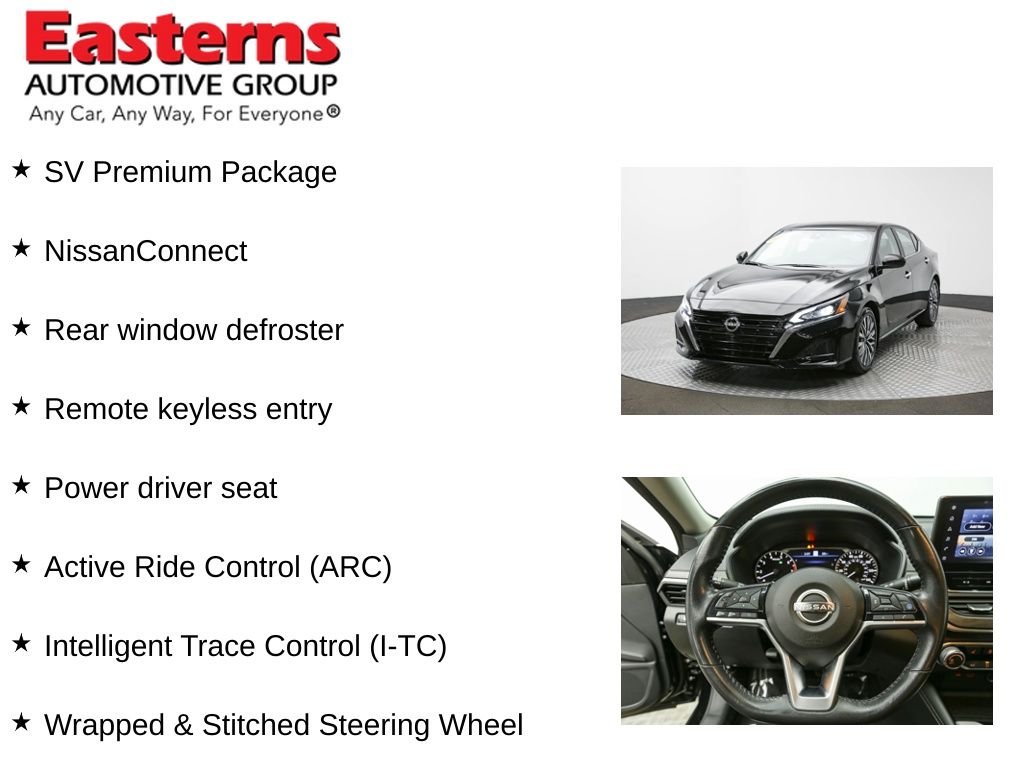 Easterns
AUTOMOTIVE GROUP
Any Car, Any Way, For Everyone®

★ SV Premium Package

★ NissanConnect

★ Rear window defroster

★ Remote keyless entry

★ Power driver seat

★ Active Ride Control (ARC)

★ Intelligent Trace Control (I-TC)

★ Wrapped & Stitched Steering Wheel